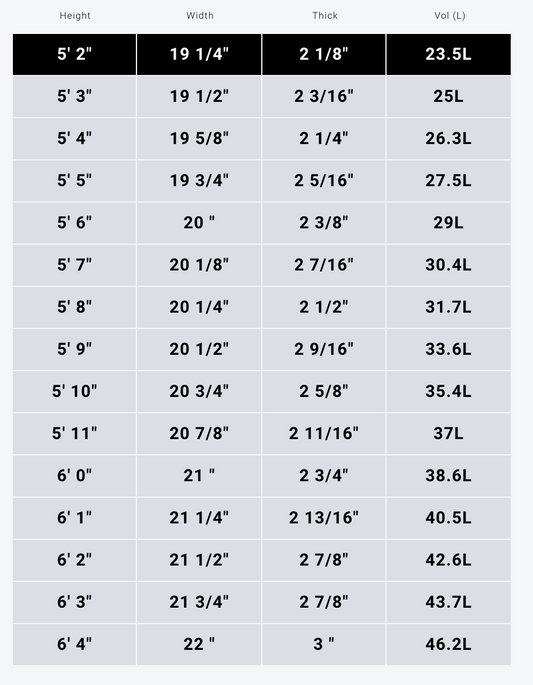 | Height | Width | Thick | Vol (L) |
|---|---|---|---|
| 5' 2" | 19 1/4" | 2 1/8" | 23.5L |
| 5' 3" | 19 1/2" | 2 3/16" | 25L |
| 5' 4" | 19 5/8" | 2 1/4" | 26.3L |
| 5' 5" | 19 3/4" | 2 5/16" | 27.5L |
| 5' 6" | 20 " | 2 3/8" | 29L |
| 5' 7" | 20 1/8" | 2 7/16" | 30.4L |
| 5' 8" | 20 1/4" | 2 1/2" | 31.7L |
| 5' 9" | 20 1/2" | 2 9/16" | 33.6L |
| 5' 10" | 20 3/4" | 2 5/8" | 35.4L |
| 5' 11" | 20 7/8" | 2 11/16" | 37L |
| 6' 0" | 21 " | 2 3/4" | 38.6L |
| 6' 1" | 21 1/4" | 2 13/16" | 40.5L |
| 6' 2" | 21 1/2" | 2 7/8" | 42.6L |
| 6' 3" | 21 3/4" | 2 7/8" | 43.7L |
| 6' 4" | 22 " | 3 " | 46.2L |